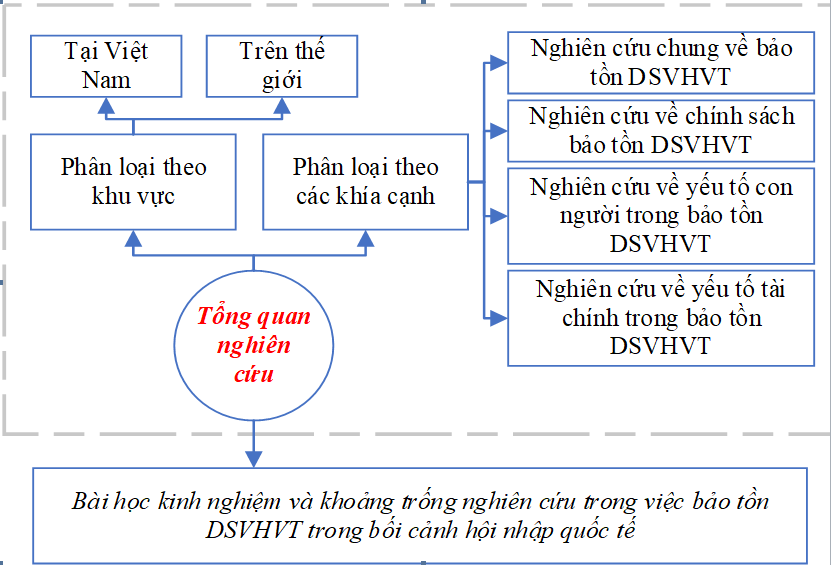 Tại Việt Nam

Trên thế giới

Phân loại theo khu vực

Phân loại theo các khía cạnh

Nghiên cứu chung về bảo tồn DSVHVT

Nghiên cứu về chính sách bảo tồn DSVHVT

Nghiên cứu về yếu tố con người trong bảo tồn DSVHVT

Nghiên cứu về yếu tố tài chính trong bảo tồn DSVHVT

Tổng quan nghiên cứu

Bài học kinh nghiệm và khoảng trống nghiên cứu trong việc bảo tồn DSVHVT trong bối cảnh hội nhập quốc tế